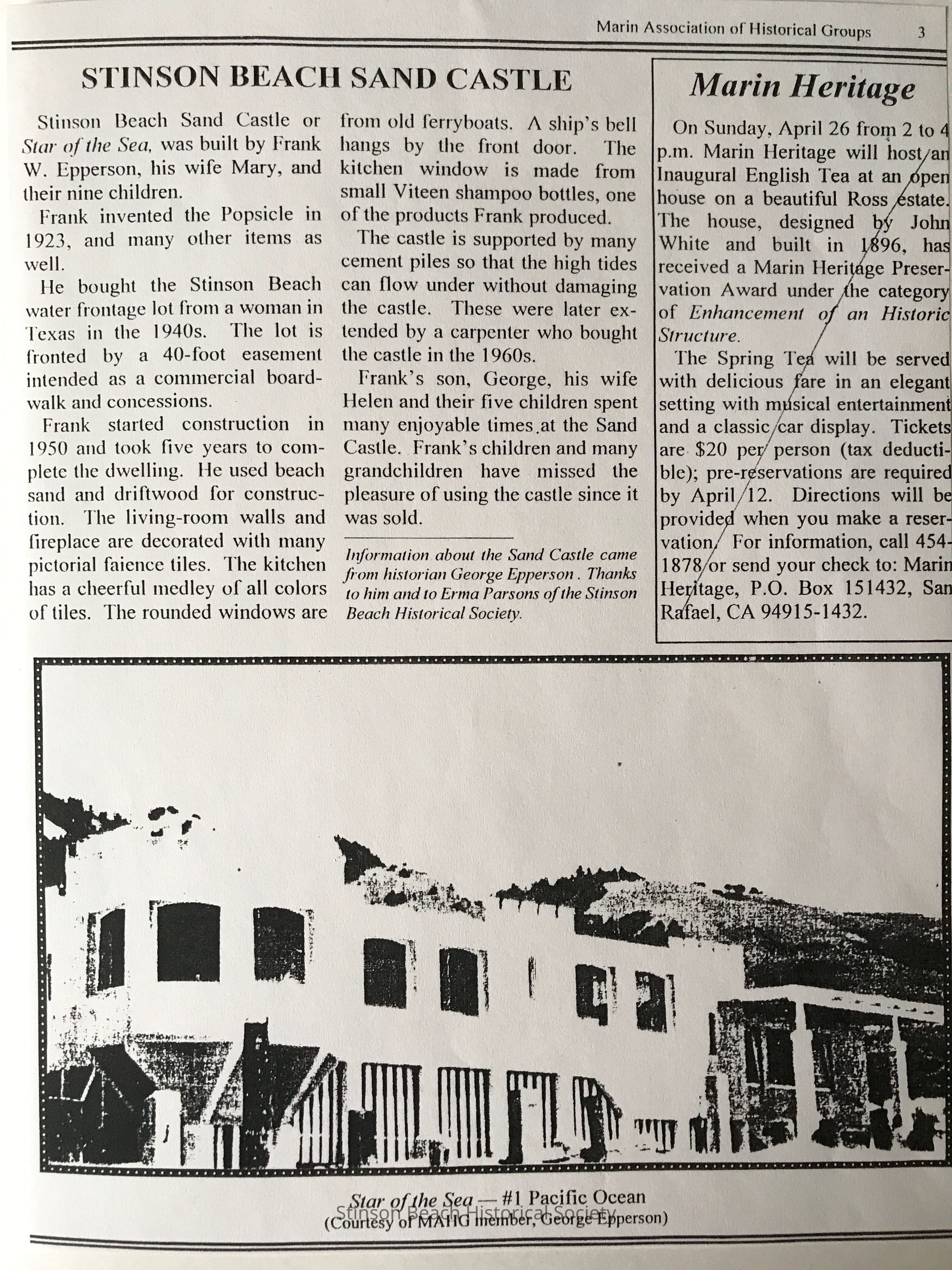 Marin Association of Historical Groups 3

STINSON BEACH SAND CASTLE

Stinson Beach Sand Castle or Star of the Sea, was built by Frank W. Epperson, his wife Mary, and their nine children.

Frank invented the Popsicle in 1923, and many other items as well.

He bought the Stinson Beach water frontage lot from a woman in Texas in the 1940s. The lot is fronted by a 40-foot easement intended as a commercial boardwalk and concessions.

Frank started construction in 1950 and took five years to complete the dwelling. He used beach sand and driftwood for construction. The living-room walls and fireplace are decorated with many pictorial faience tiles. The kitchen has a cheerful medley of all colors of tiles. The rounded windows are from old ferryboats. A ship's bell hangs by the front door. The kitchen window is made from small Viteen shampoo bottles, one of the products Frank produced.

The castle is supported by many cement piles so that the high tides can flow under without damaging the castle. These were later extended by a carpenter who bought the castle in the 1960s.

Frank's son, George, his wife Helen and their five children spent many enjoyable times at the Sand Castle. Frank's children and many grandchildren have missed the pleasure of using the castle since it was sold.

Information about the Sand Castle came from historian George Epperson . Thanks to him and to Erma Parsons of the Stinson Beach Historical Society.

Marin Heritage

On Sunday, April 26 from 2 to 4 p.m. Marin Heritage will host an Inaugural English Tea at an open house on a beautiful Ross estate. The house, designed by John White and built in 1896, has received a Marin Heritage Preservation Award under the category of Enhancement of an Historic Structure.

The Spring Tea will be served with delicious fare in an elegant setting with musical entertainment and a classic car display. Tickets are $20 per person (tax deductible); pre-reservations are required by April 12. Directions will be provided when you make a reservation. For information, call 454-1878 or send your check to: Marin Heritage, P.O. Box 151432, San Rafael, CA 94915-1432.

Star of the Sea — #1 Pacific Ocean
(Courtesy of MAHG member, George Epperson)

Stinson Beach Historical Society